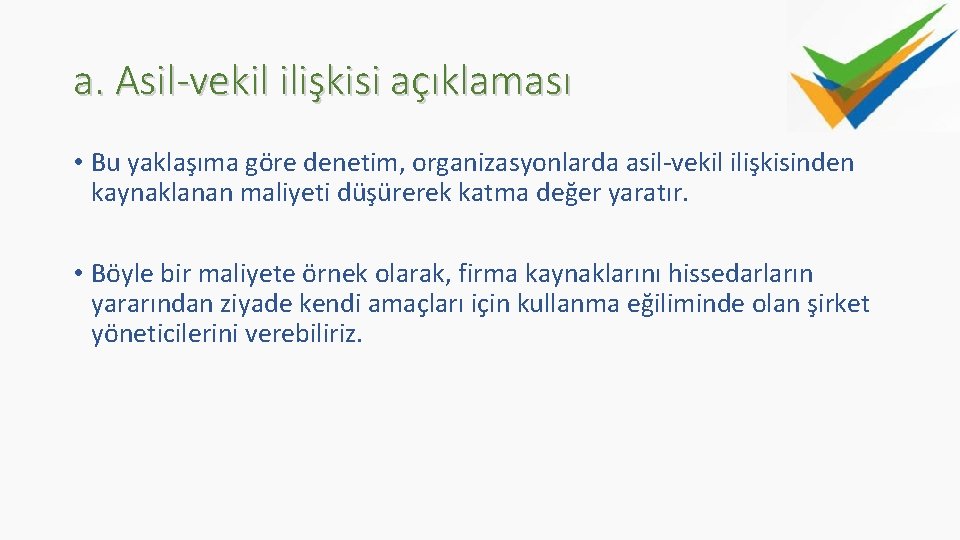 a. Asil-vekil ilişkisi açıklaması

• Bu yaklaşıma göre denetim, organizasyonlarda asil-vekil ilişkisinden kaynaklanan maliyeti düşürerek katma değer yaratır.

• Böyle bir maliyete örnek olarak, firma kaynaklarını hissedarların yararından ziyade kendi amaçları için kullanma eğiliminde olan şirket yöneticilerini verebiliriz.